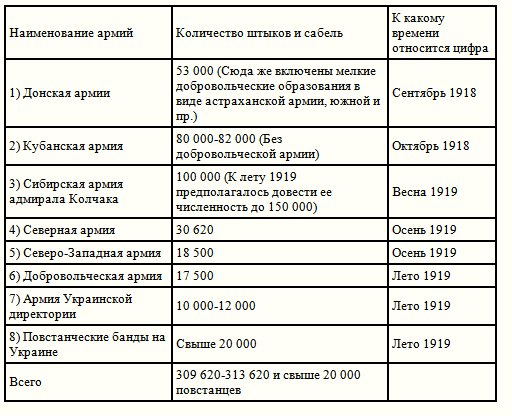 | Наименование армий | Количество штыков и сабель | К какому времени относится цифра |
|---|---|---|
| 1) Донская армии | 53 000 (Сюда же включены мелкие добровольческие образования в виде астраханской армии, южной и пр.) | Сентябрь 1918 |
| 2) Кубанская армия | 80 000-82 000 (Без добровольческой армии) | Октябрь 1918 |
| 3) Сибирская армия адмирала Колчака | 100 000 (К лету 1919 предполагалось довести ее численность до 150 000) | Весна 1919 |
| 4) Северная армия | 30 620 | Осень 1919 |
| 5) Северо-Западная армия | 18 500 | Осень 1919 |
| 6) Добровольческая армия | 17 500 | Лето 1919 |
| 7) Армия Украинской директории | 10 000-12 000 | Лето 1919 |
| 8) Повстанческие банды на Украине | Свыше 20 000 | Лето 1919 |
| Всего | 309 620-313 620 и свыше 20 000 повстанцев | |